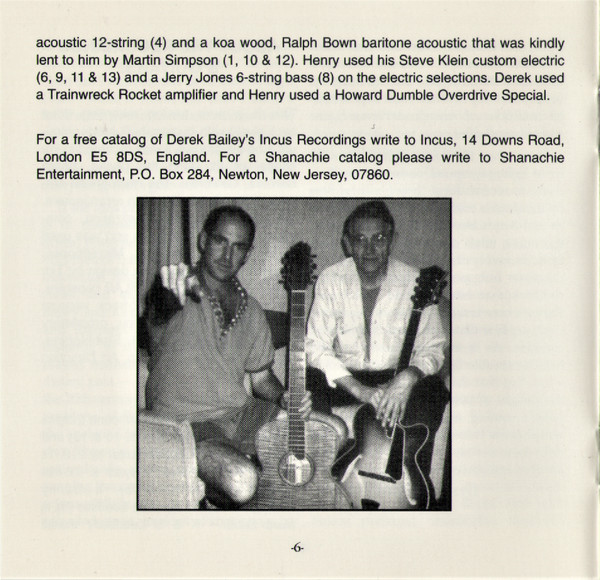 acoustic 12-string (4) and a koa wood, Ralph Bown baritone acoustic that was kindly lent to him by Martin Simpson (1, 10 & 12). Henry used his Steve Klein custom electric (6, 9, 11 & 13) and a Jerry Jones 6-string bass (8) on the electric selections. Derek used a Trainwreck Rocket amplifier and Henry used a Howard Dumble Overdrive Special.

For a free catalog of Derek Bailey's Incus Recordings write to Incus, 14 Downs Road, London E5 8DS, England. For a Shanachie catalog please write to Shanachie Entertainment, P.O. Box 284, Newton, New Jersey, 07860.

-6-